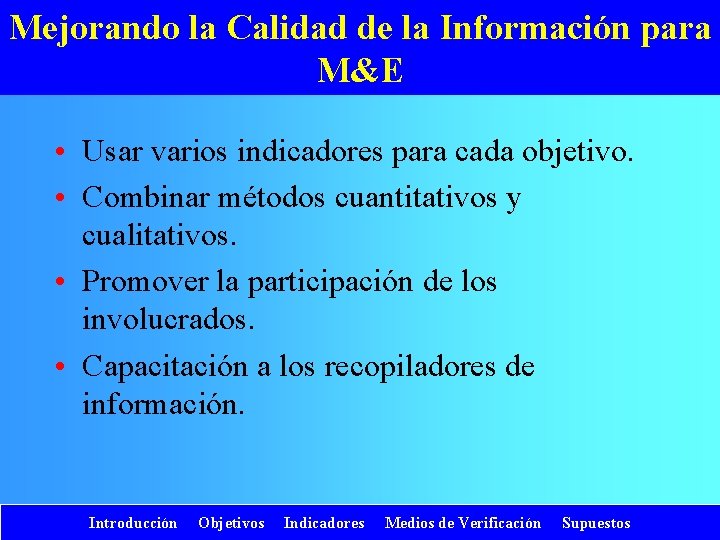 Mejorando la Calidad de la Información para M&E

• Usar varios indicadores para cada objetivo.
• Combinar métodos cuantitativos y cualitativos.
• Promover la participación de los involucrados.
• Capacitación a los recopiladores de información.

Introducción Objetivos Indicadores Medios de Verificación Supuestos